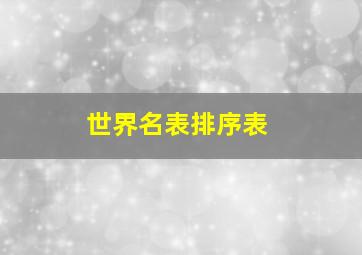 世界名表排序表